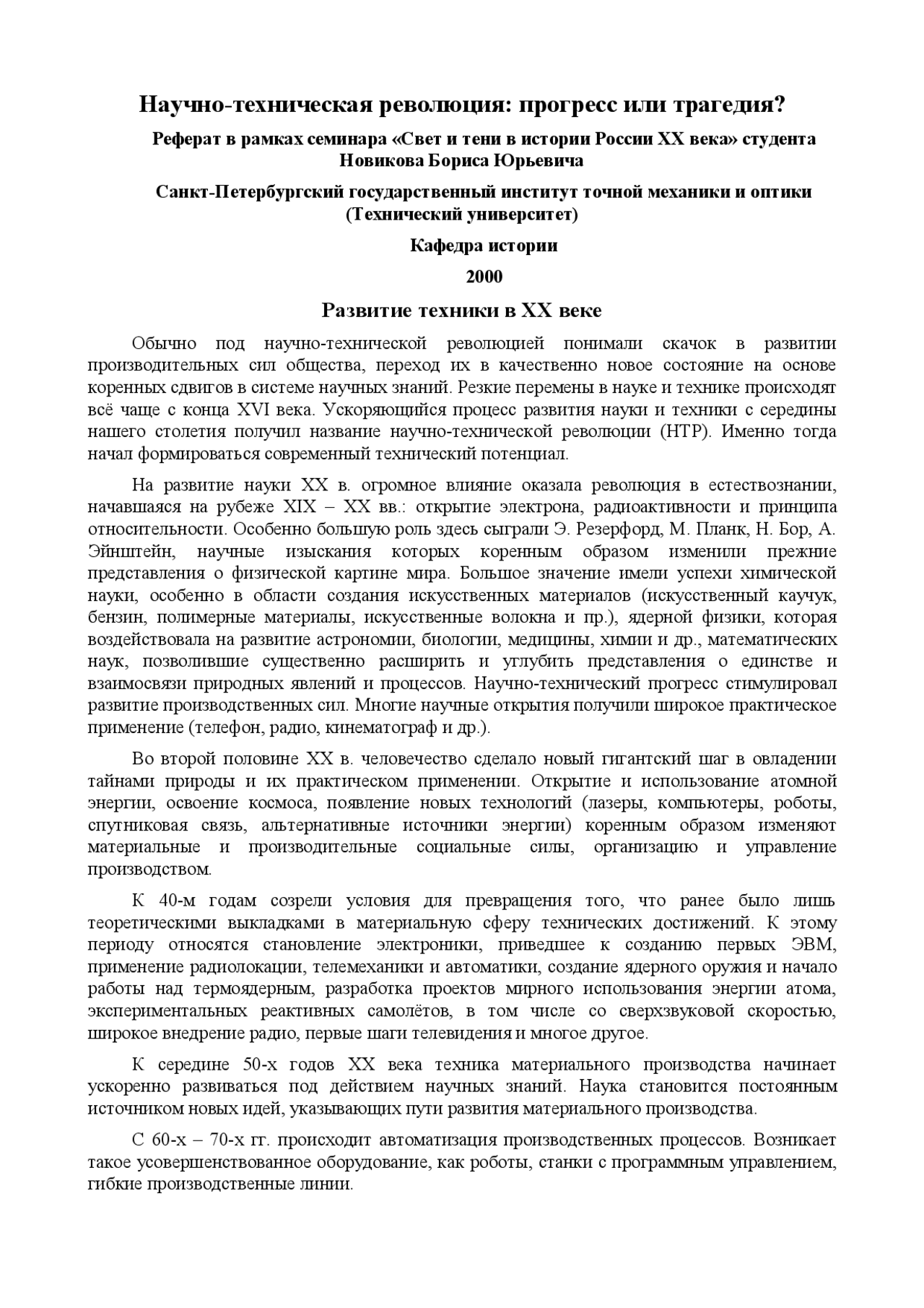 Научно-техническая революция: прогресс или трагедия?

Реферат в рамках семинара «Свет и тени в истории России XX века» студента Новикова Бориса Юрьевича

Санкт-Петербургский государственный институт точной механики и оптики (Технический университет)

Кафедра истории

2000

Развитие техники в XX веке

Обычно под научно-технической революцией понимали скачок в развитии производительных сил общества, переход их в качественно новое состояние на основе коренных сдвигов в системе научных знаний. Резкие перемены в науке и технике происходят всё чаще с конца XVI века. Ускоряющийся процесс развития науки и техники с середины нашего столетия получил название научно-технической революции (НТР). Именно тогда начал формироваться современный технический потенциал.

На развитие науки XX в. огромное влияние оказала революция в естествознании, начавшаяся на рубеже XIX – XX вв.: открытие электрона, радиоактивности и принципа относительности. Особенно большую роль здесь сыграли Э. Резерфорд, М. Планк, Н. Бор, А. Эйнштейн, научные изыскания которых коренным образом изменили прежние представления о физической картине мира. Большое значение имели успехи химической науки, особенно в области создания искусственных материалов (искусственный каучук, бензин, полимерные материалы, искусственные волокна и пр.), ядерной физики, которая воздействовала на развитие астрономии, биологии, медицины, химии и др., математических наук, позволившие существенно расширить и углубить представления о единстве и взаимосвязи природных явлений и процессов. Научно-технический прогресс стимулировал развитие производственных сил. Многие научные открытия получили широкое практическое применение (телефон, радио, кинематограф и др.).

Во второй половине XX в. человечество сделало новый гигантский шаг в овладении тайнами природы и их практическом применении. Открытие и использование атомной энергии, освоение космоса, появление новых технологий (лазеры, компьютеры, роботы, спутниковая связь, альтернативные источники энергии) коренным образом изменяют материальные и производительные социальные силы, организацию и управление производством.

К 40-м годам созрели условия для превращения того, что ранее было лишь теоретическими выкладками в материальную сферу технических достижений. К этому периоду относятся становление электроники, приведшее к созданию первых ЭВМ, применение радиолокации, телемеханики и автоматики, создание ядерного оружия и начало работы над термоядерным, разработка проектов мирного использования энергии атома, экспериментальных реактивных самолётов, в том числе со сверхзвуковой скоростью, широкое внедрение радио, первые шаги телевидения и многое другое.

К середине 50-х годов XX века техника материального производства начинает ускоренно развиваться под действием научных знаний. Наука становится постоянным источником новых идей, указывающих пути развития материального производства.

С 60-х – 70-х гг. происходит автоматизация производственных процессов. Возникает такое усовершенствованное оборудование, как роботы, станки с программным управлением, гибкие производственные линии.